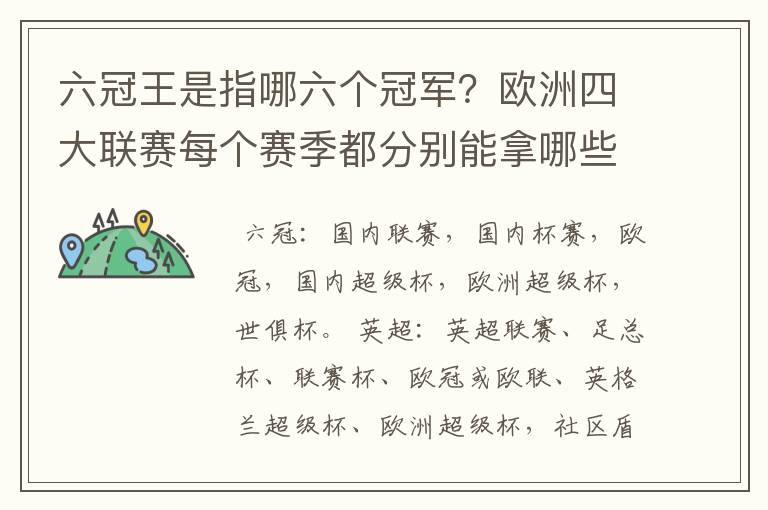 六冠王是指哪六个冠军？欧洲四大联赛每个赛季都分别能拿哪些

六冠：国内联赛，国内杯赛，欧冠，国内超级杯，欧洲超级杯，世俱杯。 英超：英超联赛、足总杯、联赛杯、欧冠或欧联、英格兰超级杯、欧洲超级杯，社区盾